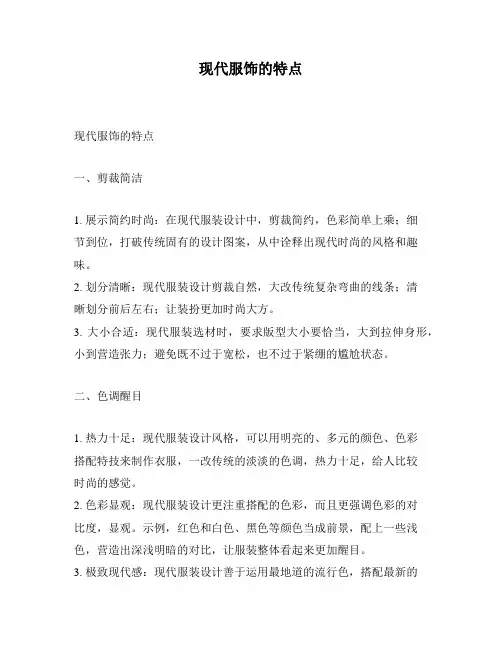 现代服饰的特点

现代服饰的特点

一、剪裁简洁

1. 展示简约时尚：在现代服装设计中，剪裁简约，色彩简单上乘；细节到位，打破传统固有的设计图案，从中诠释出现代时尚的风格和趣味。
2. 划分清晰：现代服装设计剪裁自然，大改传统复杂弯曲的线条；清晰划分前后左右；让装扮更加时尚大方。
3. 大小合适：现代服装选材时，要求版型大小要恰当，大到拉伸身形，小到营造张力；避免既不过于宽松，也不过于紧绷的尴尬状态。

二、色调醒目

1. 热力十足：现代服装设计风格，可以用明亮的、多元的颜色、色彩搭配特技来制作衣服，一改传统的淡淡的色调，热力十足，给人比较时尚的感觉。
2. 色彩显观：现代服装设计更注重搭配的色彩，而且更强调色彩的对比度，显观。示例，红色和白色、黑色等颜色当成前景，配上一些浅色，营造出深浅明暗的对比，让服装整体看起来更加醒目。
3. 极致现代感：现代服装设计善于运用最地道的流行色，搭配最新的